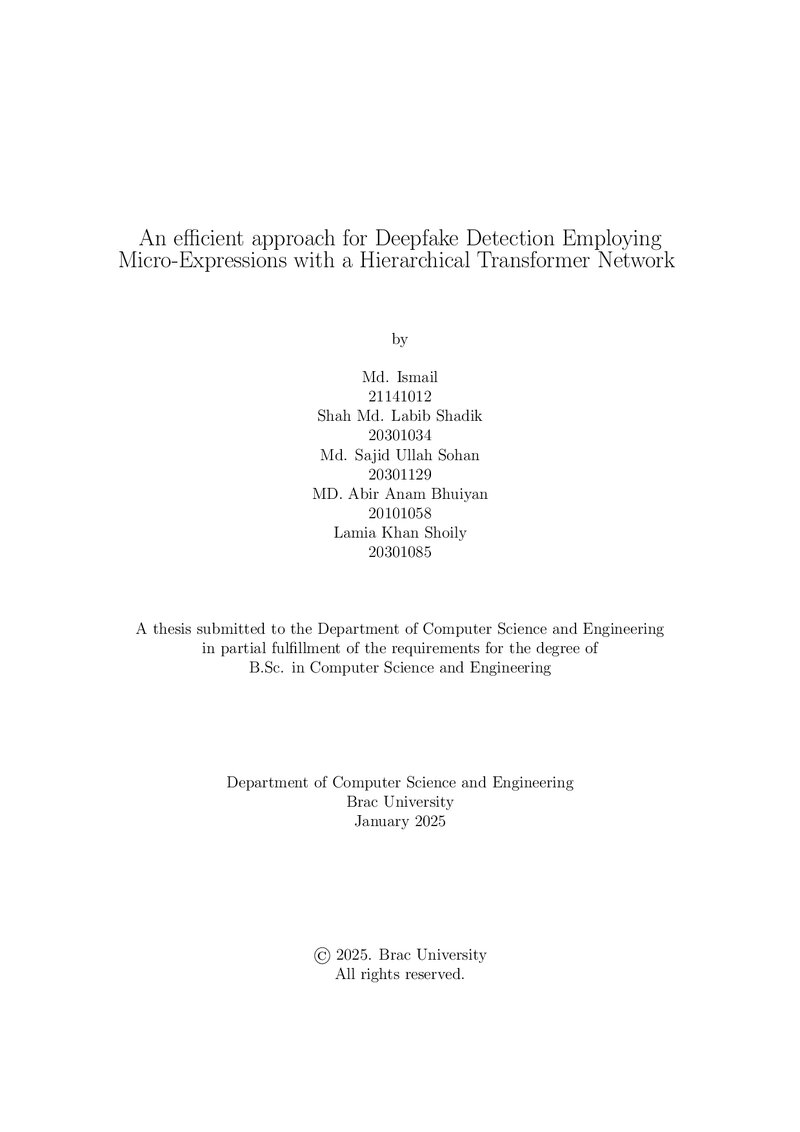 An efficient approach for Deepfake Detection Employing Micro-Expressions with a Hierarchical Transformer Network

by

Md. Ismail
21141012
Shah Md. Labib Shadik
20301034
Md. Sajid Ullah Sohan
20301129
MD. Abir Anam Bhuiyan
20101058
Lamia Khan Shoily
20301085

A thesis submitted to the Department of Computer Science and Engineering in partial fulfillment of the requirements for the degree of B.Sc. in Computer Science and Engineering

Department of Computer Science and Engineering
Brac University
January 2025

© 2025. Brac University
All rights reserved.